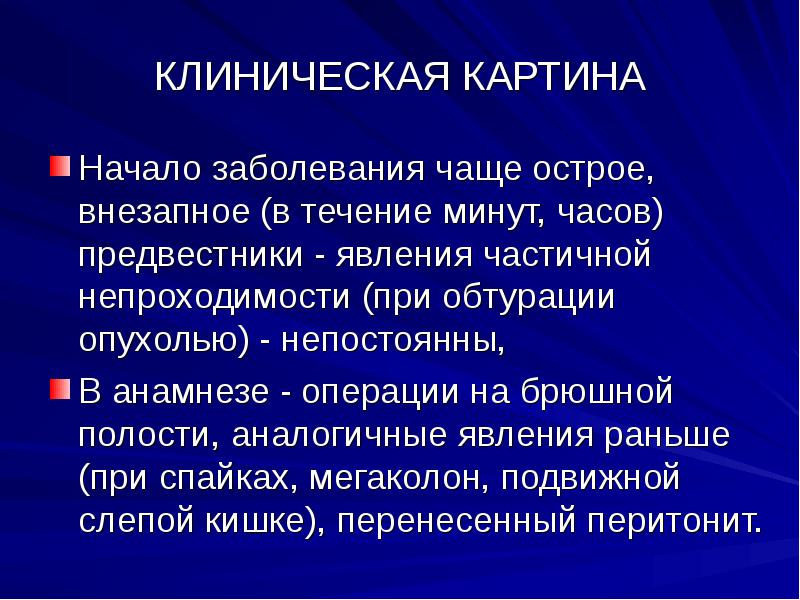 КЛИНИЧЕСКАЯ КАРТИНА

Начало заболевания чаще острое, внезапное (в течение минут, часов) предвестники - явления частичной непроходимости (при обтурации опухолью) - непостоянны,

В анамнезе - операции на брюшной полости, аналогичные явления раньше (при спайках, мегаколон, подвижной слепой кишке), перенесенный перитонит.